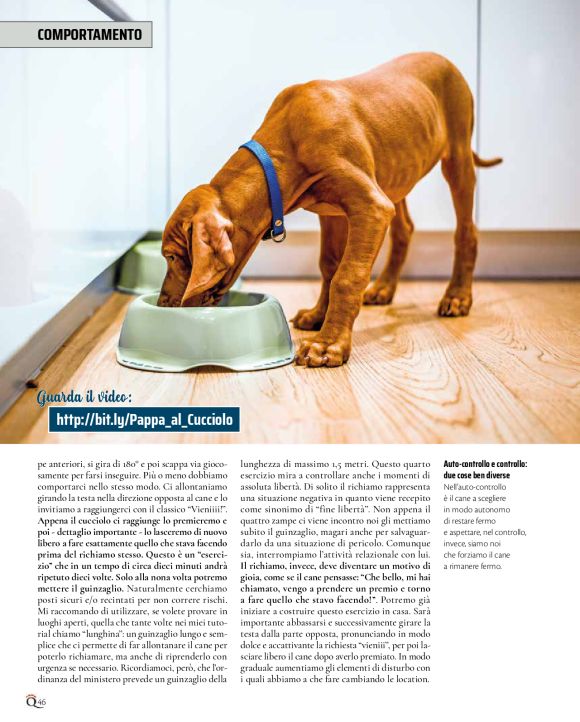 COMPORTAMENTO

Guarda il video:
http://bit.ly/Pappa_al_Cucciolo

pe anteriori, si gira di 180° e poi scappa via giocosamente per farsi inseguire. Più o meno dobbiamo comportarci nello stesso modo. Ci allontaniamo girando la testa nella direzione opposta al cane e lo invitiamo a raggiungerci con il classico "Vieniiii!". Appena il cucciolo ci raggiunge lo premieremo e poi - dettaglio importante - lo lasceremo di nuovo libero a fare esattamente quello che stava facendo prima del richiamo stesso. Questo è un "esercizio" che in un tempo di circa dieci minuti andrà ripetuto dieci volte. Solo alla nona volta potremo mettere il guinzaglio. Naturalmente cerchiamo posti sicuri e/o recintati per non correre rischi. Mi raccomando di utilizzare, se volete provare in luoghi aperti, quella che tante volte nei miei tutorial chiamo "lunghina": un guinzaglio lungo e semplice che ci permette di far allontanare il cane per poterlo richiamare, ma anche di riprenderlo con urgenza se necessario. Ricordiamoci, però, che l'ordinanza del ministero prevede un guinzaglio della lunghezza di massimo 1,5 metri. Questo quarto esercizio mira a controllare anche i momenti di assoluta libertà. Di solito il richiamo rappresenta una situazione negativa in quanto viene recepito come sinonimo di "fine libertà". Non appena il quattro zampe ci viene incontro noi gli mettiamo subito il guinzaglio, magari anche per salvaguardarlo da una situazione di pericolo. Comunque sia, interrompiamo l'attività relazionale con lui. Il richiamo, invece, deve diventare un motivo di gioia, come se il cane pensasse: "Che bello, mi hai chiamato, vengo a prendere un premio e torno a fare quello che stavo facendo!". Potremo già iniziare a costruire questo esercizio in casa. Sarà importante abbassarsi e successivamente girare la testa dalla parte opposta, pronunciando in modo dolce e accattivante la richiesta "vieniii", per poi lasciare libero il cane dopo averlo premiato. In modo graduale aumentiamo gli elementi di disturbo con i quali abbiamo a che fare cambiando le location.

Auto-controllo e controllo: due cose ben diverse
Nell'auto-controllo è il cane a scegliere in modo autonomo di restare fermo e aspettare, nel controllo, invece, siamo noi che forziamo il cane a rimanere fermo.

Q 46